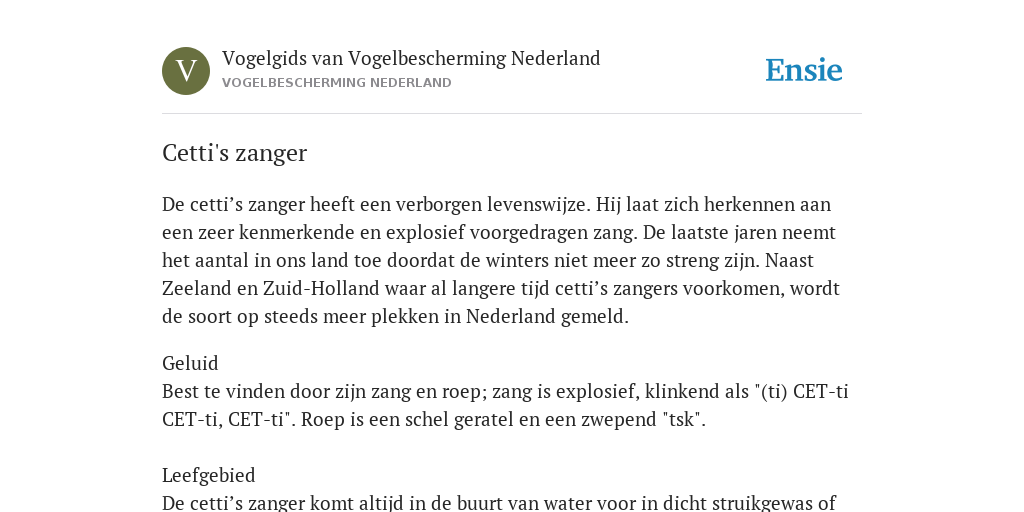 V

Vogelgids van Vogelbescherming Nederland
VOGELBESCHERMING NEDERLAND

Ensie

Cetti's zanger

De cetti’s zanger heeft een verborgen levenswijze. Hij laat zich herkennen aan een zeer kenmerkende en explosief voorgedragen zang. De laatste jaren neemt het aantal in ons land toe doordat de winters niet meer zo streng zijn. Naast Zeeland en Zuid-Holland waar al langere tijd cetti’s zangers voorkomen, wordt de soort op steeds meer plekken in Nederland gemeld.

Geluid
Best te vinden door zijn zang en roep; zang is explosief, klinkend als "(ti) CET-ti CET-ti, CET-ti". Roep is een schel geratel en een zwepend "tsk".

Leefgebied
De cetti’s zanger komt altijd in de buurt van water voor in dicht struikgewas of